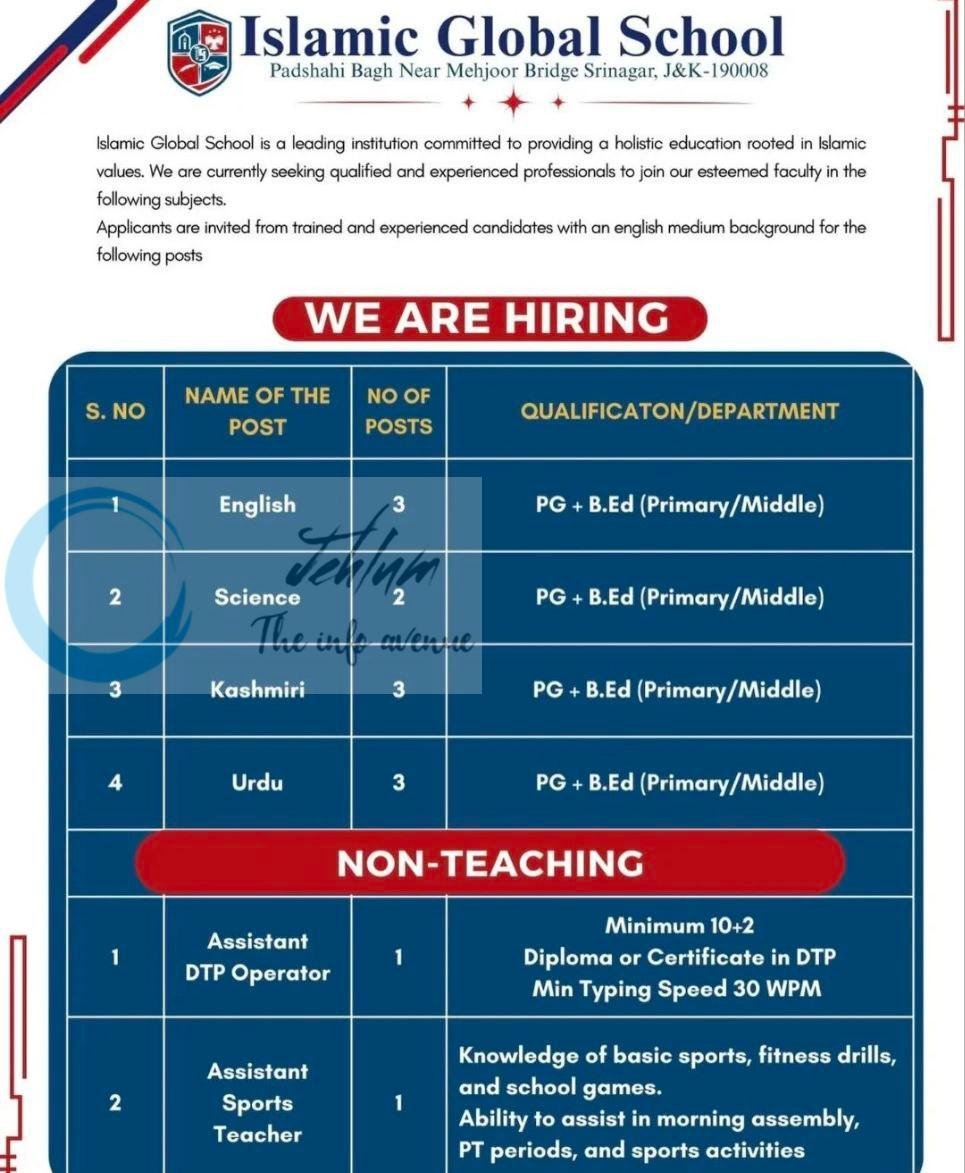 Islamic Global School
Padshahi Bagh Near Mehjoor Bridge Srinagar, J&K-190008

Islamic Global School is a leading institution committed to providing a holistic education rooted in Islamic values. We are currently seeking qualified and experienced professionals to join our esteemed faculty in the following subjects.

Applicants are invited from trained and experienced candidates with an english medium background for the following posts

WE ARE HIRING

| S. NO | NAME OF THE POST | NO OF POSTS | QUALIFICATON/DEPARTMENT |
|---|---|---|---|
| 1 | English | 3 | PG + B.Ed (Primary/Middle) |
| 2 | Science | 2 | PG + B.Ed (Primary/Middle) |
| 3 | Kashmiri | 3 | PG + B.Ed (Primary/Middle) |
| 4 | Urdu | 3 | PG + B.Ed (Primary/Middle) |
| NON-TEACHING | | | |
| 1 | Assistant DTP Operator | 1 | Minimum 10+2 Diploma or Certificate in DTP Min Typing Speed 30 WPM |
| 2 | Assistant Sports Teacher | 1 | Knowledge of basic sports, fitness drills, and school games. Ability to assist in morning assembly, PT periods, and sports activities |

Jehlum
The info avenue